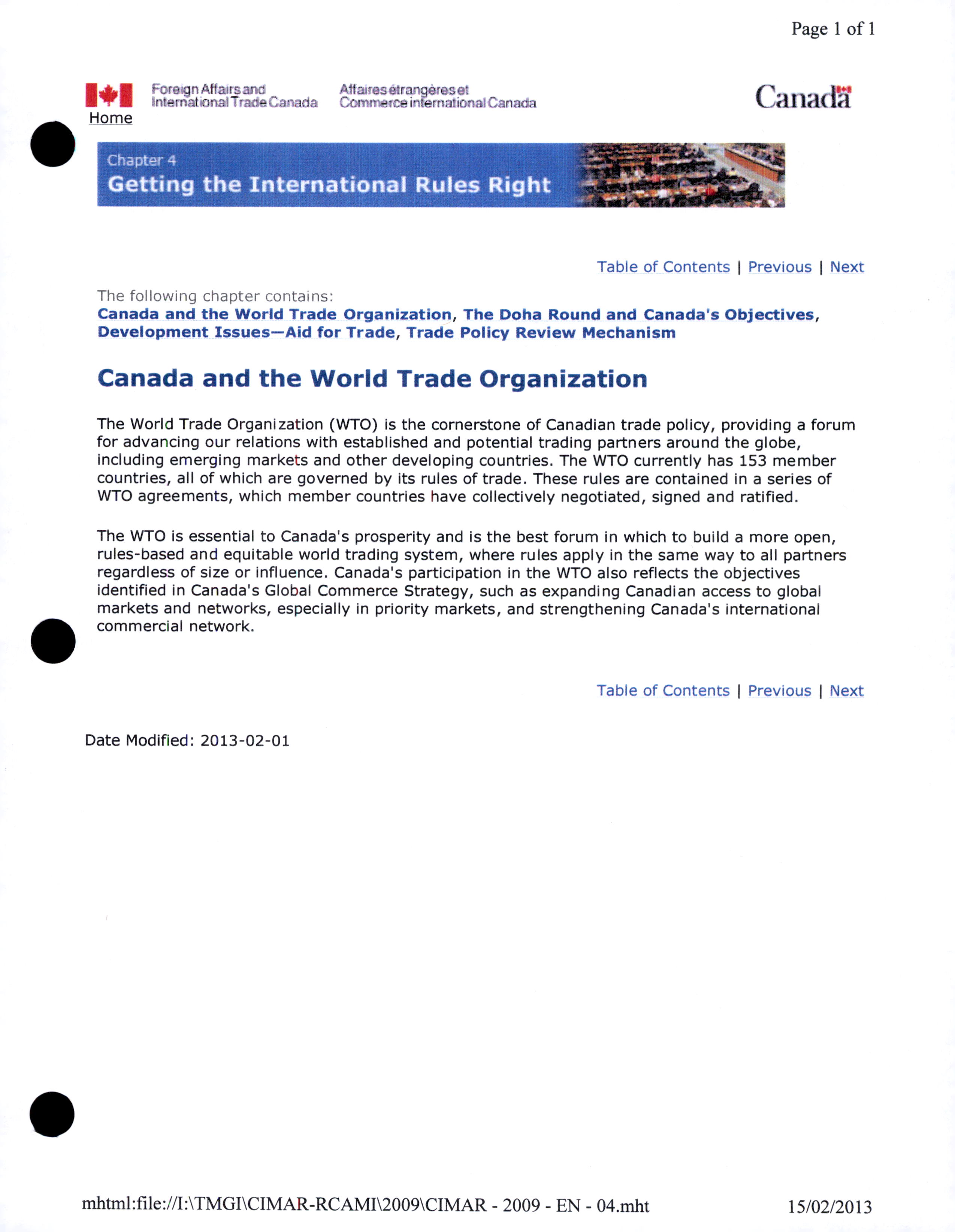 Page 1 of 1

Foreign Affairs and International Trade Canada

Affaires étrangères et Commerce international Canada

Canada

Home

Chapter 4
Getting the International Rules Right

Table of Contents | Previous | Next

The following chapter contains:
Canada and the World Trade Organization, The Doha Round and Canada's Objectives, Development Issues—Aid for Trade, Trade Policy Review Mechanism

Canada and the World Trade Organization

The World Trade Organization (WTO) is the cornerstone of Canadian trade policy, providing a forum for advancing our relations with established and potential trading partners around the globe, including emerging markets and other developing countries. The WTO currently has 153 member countries, all of which are governed by its rules of trade. These rules are contained in a series of WTO agreements, which member countries have collectively negotiated, signed and ratified.

The WTO is essential to Canada's prosperity and is the best forum in which to build a more open, rules-based and equitable world trading system, where rules apply in the same way to all partners regardless of size or influence. Canada's participation in the WTO also reflects the objectives identified in Canada's Global Commerce Strategy, such as expanding Canadian access to global markets and networks, especially in priority markets, and strengthening Canada's international commercial network.

Table of Contents | Previous | Next

Date Modified: 2013-02-01

mhtml:file://I:\TMGI\CIMAR-RCAMI\2009\CIMAR - 2009 - EN - 04.mht

15/02/2013